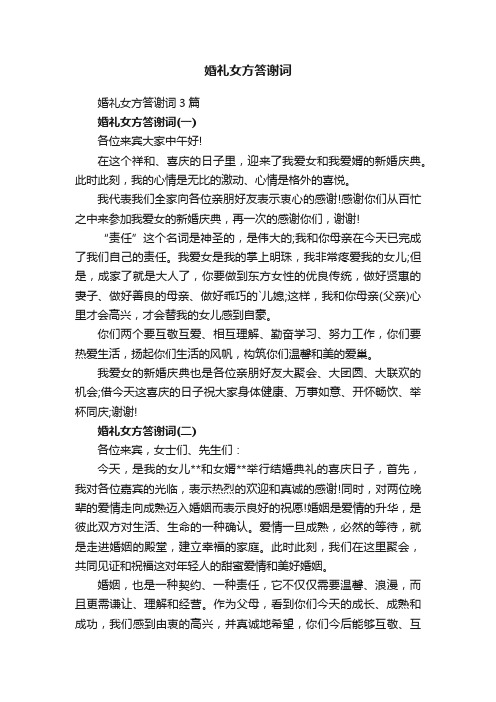 婚礼女方答谢词

婚礼女方答谢词 3 篇

婚礼女方答谢词(一)

各位来宾大家中午好!

在这个祥和、喜庆的日子里，迎来了我爱女和我爱婿的新婚庆典。此时此刻，我的心情是无比的激动、心情是格外的喜悦。

我代表我们全家向各位亲朋好友表示衷心的感谢!感谢你们从百忙之中来参加我爱女的新婚庆典，再一次的感谢你们，谢谢!

“责任”这个名词是神圣的，是伟大的;我和你母亲在今天已完成了我们自己的责任。我爱女是我的掌上明珠，我非常疼爱我的女儿;但是，成家了就是大人了，你要做到东方女性的优良传统，做好贤惠的妻子、做好善良的母亲、做好乖巧的`儿媳;这样，我和你母亲(父亲)心里才会高兴，才会替我的女儿感到自豪。

你们两个要互敬互爱、相互理解、勤奋学习、努力工作，你们要热爱生活，扬起你们生活的风帆，构筑你们温馨和美的爱巢。

我爱女的新婚庆典也是各位亲朋好友大聚会、大团圆、大联欢的机会;借今天这喜庆的日子祝大家身体健康、万事如意、开怀畅饮、举杯同庆;谢谢!

婚礼女方答谢词(二)

各位来宾，女士们、先生们：

今天，是我的女儿**和女婿**举行结婚典礼的喜庆日子，首先，我对各位嘉宾的光临，表示热烈的欢迎和真诚的感谢!同时，对两位晚辈的爱情走向成熟迈入婚姻而表示良好的祝愿!婚姻是爱情的升华，是彼此双方对生活、生命的一种确认。爱情一旦成熟，必然的等待，就是走进婚姻的殿堂，建立幸福的家庭。此时此刻，我们在这里聚会，共同见证和祝福这对年轻人的甜蜜爱情和美好婚姻。

婚姻，也是一种契约、一种责任，它不仅仅需要温馨、浪漫，而且更需谦让、理解和经营。作为父母，看到你们今天的成长、成熟和成功，我们感到由衷的高兴，并真诚地希望，你们今后能够互敬、互